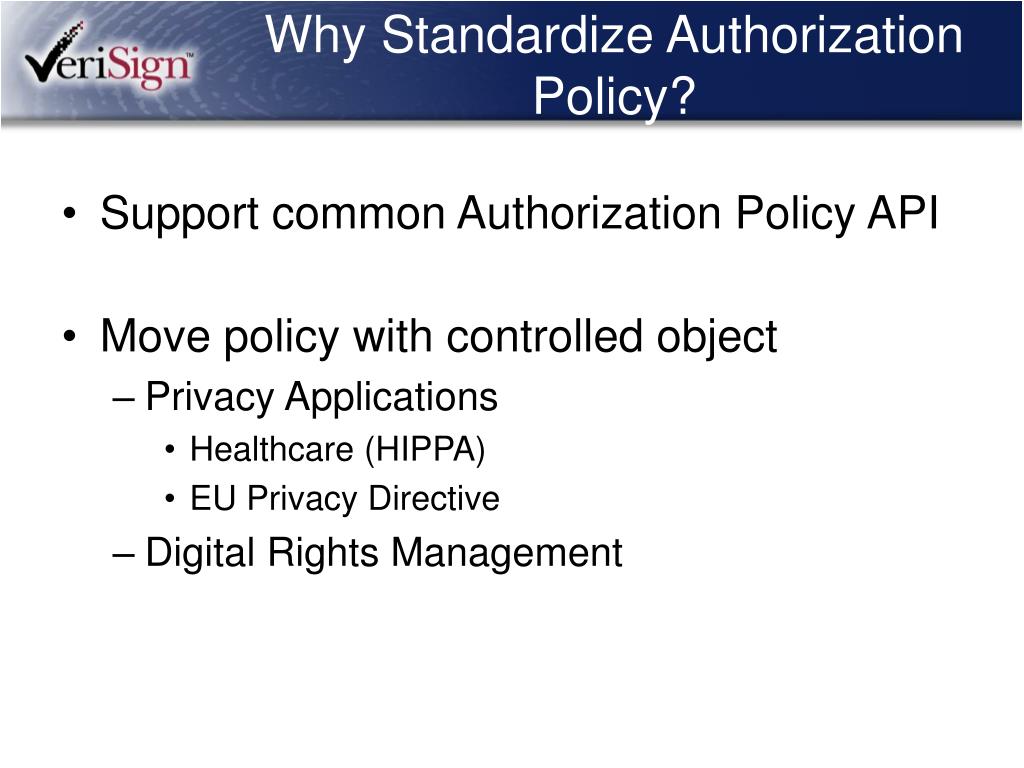 VeriSign™

Why Standardize Authorization Policy?

• Support common Authorization Policy API

• Move policy with controlled object
– Privacy Applications
• Healthcare (HIPPA)
• EU Privacy Directive
– Digital Rights Management